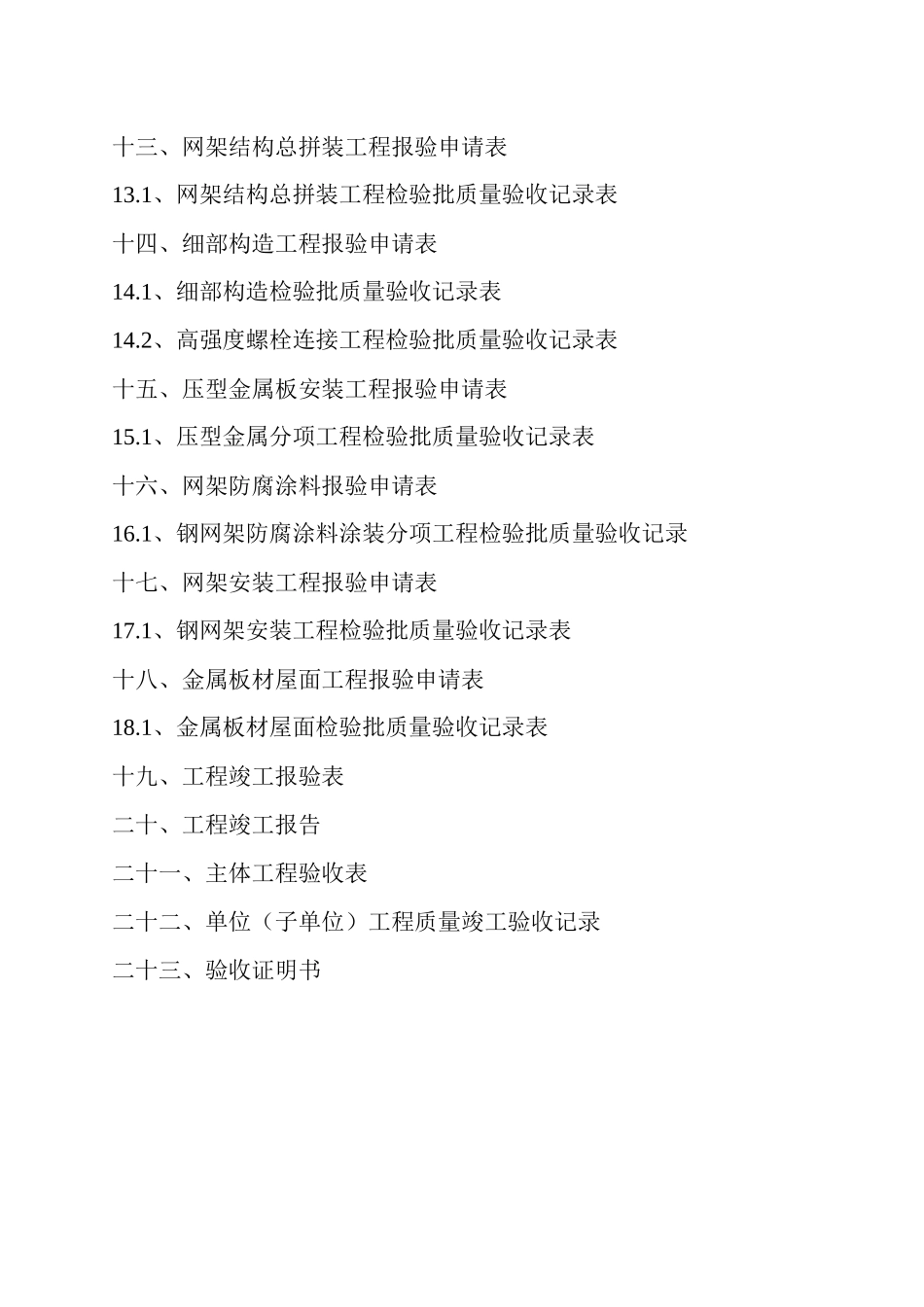 十三、网架结构总拼装工程报验申请表

13.1、网架结构总拼装工程检验批质量验收记录表

十四、细部构造工程报验申请表

14.1、细部构造检验批质量验收记录表

14.2、高强度螺栓连接工程检验批质量验收记录表

十五、压型金属板安装工程报验申请表

15.1、压型金属分项工程检验批质量验收记录表

十六、网架防腐涂料报验申请表

16.1、钢网架防腐涂料涂装分项工程检验批质量验收记录

十七、网架安装工程报验申请表

17.1、钢网架安装工程检验批质量验收记录表

十八、金属板材屋面工程报验申请表

18.1、金属板材屋面检验批质量验收记录表

十九、工程竣工报验表

二十、工程竣工报告

二十一、主体工程验收表

二十二、单位（子单位）工程质量竣工验收记录

二十三、验收证明书